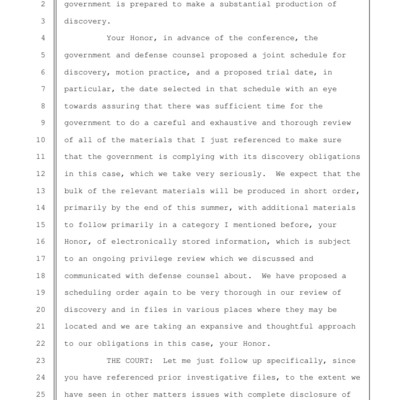 2 government is prepared to make a substantial production of
3 discovery.
4 Your Honor, in advance of the conference, the
5 government and defense counsel proposed a joint schedule for
6 discovery, motion practice, and a proposed trial date, in
7 particular, the date selected in that schedule with an eye
8 towards assuring that there was sufficient time for the
9 government to do a careful and exhaustive and thorough review
10 of all of the materials that I just referenced to make sure
11 that the government is complying with its discovery obligations
12 in this case, which we take very seriously. We expect that the
13 bulk of the relevant materials will be produced in short order,
14 primarily by the end of this summer, with additional materials
15 to follow primarily in a category I mentioned before, your
16 Honor, of electronically stored information, which is subject
17 to an ongoing privilege review which we discussed and
18 communicated with defense counsel about. We have proposed a
19 scheduling order again to be very thorough in our review of
20 discovery and in files in various places where they may be
21 located and we are taking an expansive and thoughtful approach
22 to our obligations in this case, your Honor.
23 THE COURT: Let me just follow up specifically, since
24 you have referenced prior investigative files, to the extent we
25 have seen in other matters issues with complete disclosure of